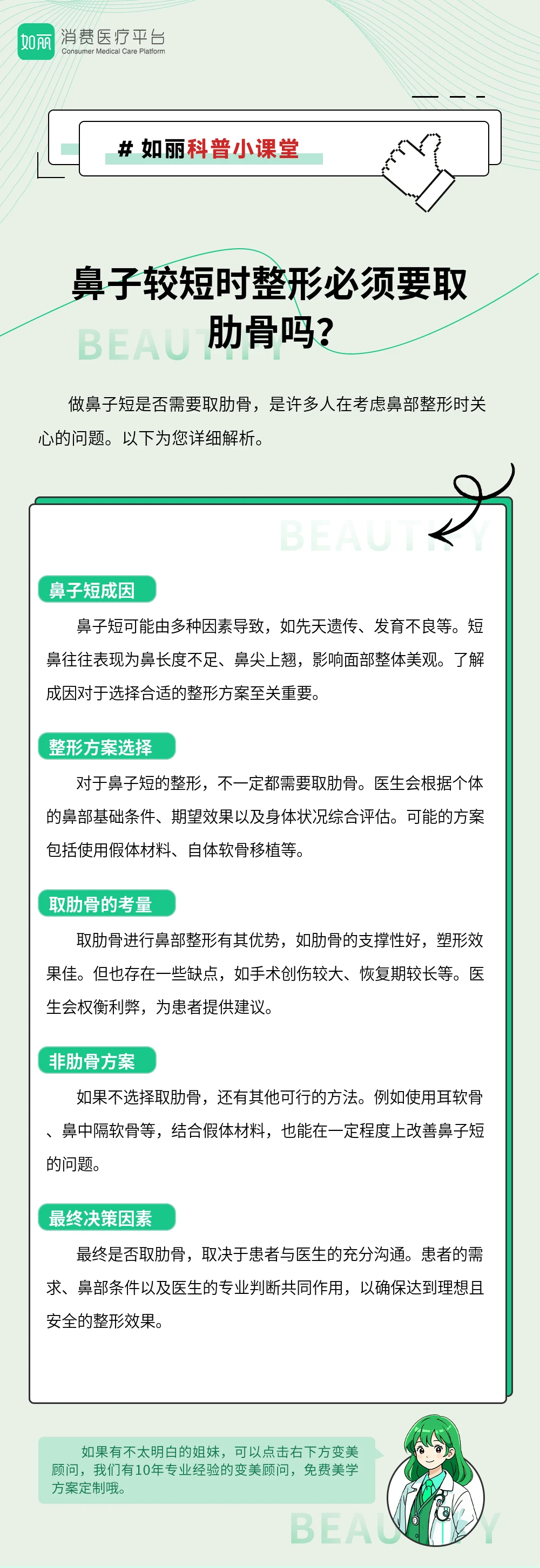 如丽 消费医疗平台
Consumer Medical Care Platform

# 如丽科普小课堂

鼻子较短时整形必须要取肋骨吗?

BEAUTIFY

做鼻子短是否需要取肋骨，是许多人在考虑鼻部整形时关心的问题。以下为您详细解析。

BEAUTIFY

鼻子短成因

鼻子短可能由多种因素导致，如先天遗传、发育不良等。短鼻往往表现为鼻长度不足、鼻尖上翘，影响面部整体美观。了解成因对于选择合适的整形方案至关重要。

整形方案选择

对于鼻子短的整形，不一定都需要取肋骨。医生会根据个体的鼻部基础条件、期望效果以及身体状况综合评估。可能的方案包括使用假体材料、自体软骨移植等。

取肋骨的考量

取肋骨进行鼻部整形有其优势，如肋骨的支撑性好，塑形效果佳。但也存在一些缺点，如手术创伤较大、恢复期较长等。医生会权衡利弊，为患者提供建议。

非肋骨方案

如果不选择取肋骨，还有其他可行的方法。例如使用耳软骨、鼻中隔软骨等，结合假体材料，也能在一定程度上改善鼻子短的问题。

最终决策因素

最终是否取肋骨，取决于患者与医生的充分沟通。患者的需求、鼻部条件以及医生的专业判断共同作用，以确保达到理想且安全的整形效果。

如果有不太明白的姐妹，可以点击右下方变美顾问，我们有10年专业经验的变美顾问，免费美学方案定制哦。

BEAUTIFY